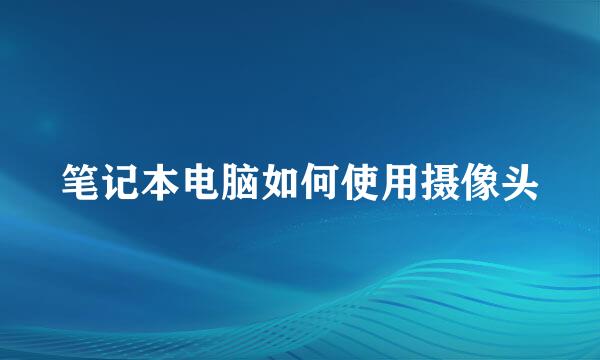 笔记本电脑如何使用摄像头